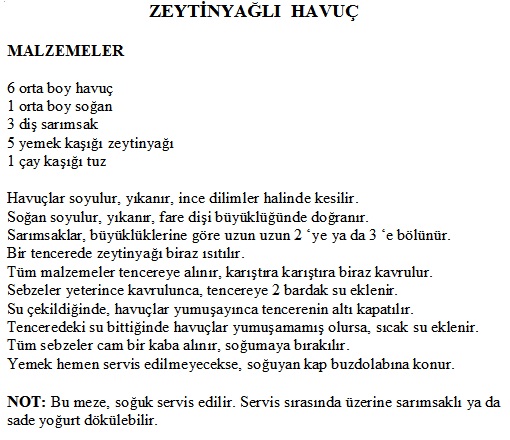 ZEYTİNYAĞLI HAVUÇ

MALZEMELER

6 orta boy havuç
1 orta boy soğan
3 diş sarımsak
5 yemek kaşığı zeytinyağı
1 çay kaşığı tuz

Havuçlar soyulur, yıkanır, ince dilimler halinde kesilir.
Soğan soyulur, yıkanır, fare dişi büyüklüğünde doğranır.
Sarımsaklar, büyüklüklerine göre uzun uzun 2 ‘ye ya da 3 ‘e bölünür.
Bir tencerede zeytinyağı biraz ısıtılır.
Tüm malzemeler tencereye alınır, karıştıra karıştıra biraz kavrulur.
Sebzeler yeterince kavrulunca, tencereye 2 bardak su eklenir.
Su çekildiğinde, havuçlar yumuşayınca tencerenin altı kapatılır.
Tenceredeki su bittiğinde havuçlar yumuşamamış olursa, sıcak su eklenir.
Tüm sebzeler cam bir kaba alınır, soğumaya bırakılır.
Yemek hemen servis edilmeyecekse, soğuyan kap buzdolabına konur.

NOT: Bu meze, soğuk servis edilir. Servis sırasında üzerine sarımsaklı ya da sade yoğurt dökülebilir.